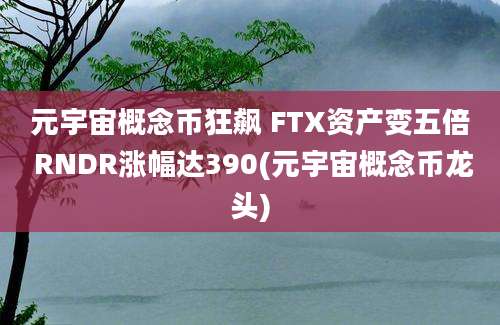 元宇宙概念币狂飙 FTX资产变五倍 RNDR涨幅达390(元宇宙概念币龙头)